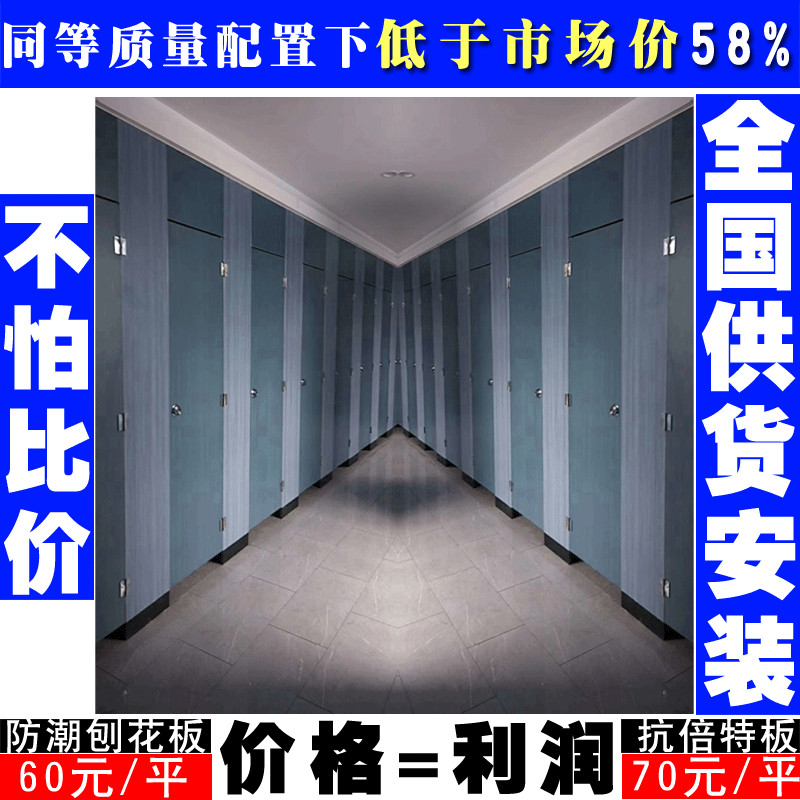 同等质量配置下低于市场价58%

不怕比价

全国供货安装

防潮刨花板
60元/平

价格=利润

抗倍特板
70元/平